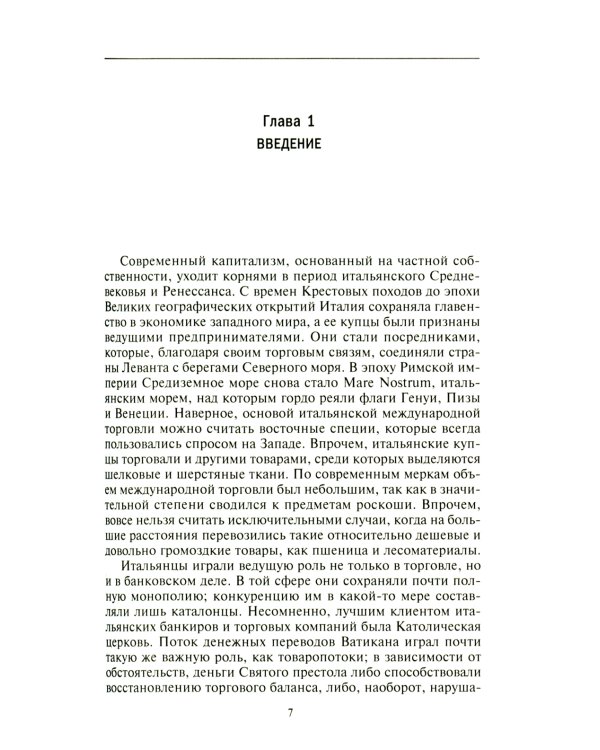 Глава 1
ВВЕДЕНИЕ

Современный капитализм, основанный на частной собственности, уходит корнями в период итальянского Средневековья и Ренессанса. С времен Крестовых походов до эпохи Великих географических открытий Италия сохраняла главенство в экономике западного мира, а ее купцы были признаны ведущими предпринимателями. Они стали посредниками, которые, благодаря своим торговым связям, соединяли страны Леванта с берегами Северного моря. В эпоху Римской империи Средиземное море снова стало Mare Nostrum, итальянским морем, над которым гордо реяли флаги Генуи, Пизы и Венеции. Наверное, основой итальянской международной торговли можно считать восточные специи, которые всегда пользовались спросом на Западе. Впрочем, итальянские купцы торговали и другими товарами, среди которых выделяются шелковые и шерстяные ткани. По современным меркам объем международной торговли был небольшим, так как в значительной степени сводился к предметам роскоши. Впрочем, вовсе нельзя считать исключительными случаи, когда на большие расстояния перевозились такие относительно дешевые и довольно громоздкие товары, как пшеница и лесоматериалы.

Итальянцы играли ведущую роль не только в торговле, но и в банковском деле. В той сфере они сохраняли почти полную монополию; конкуренцию им в какой-то мере составляли лишь каталонцы. Несомненно, лучшим клиентом итальянских банкиров и торговых компаний была Католическая церковь. Поток денежных переводов Ватикана играл почти такую же важную роль, как товаропотоки; в зависимости от обстоятельств, деньги Святого престола либо способствовали восстановлению торгового баланса, либо, наоборот, наруша-

7